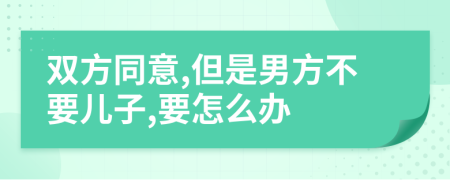 双方同意,但是男方不要儿子,要怎么办